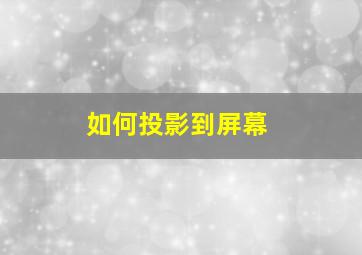 如何投影到屏幕